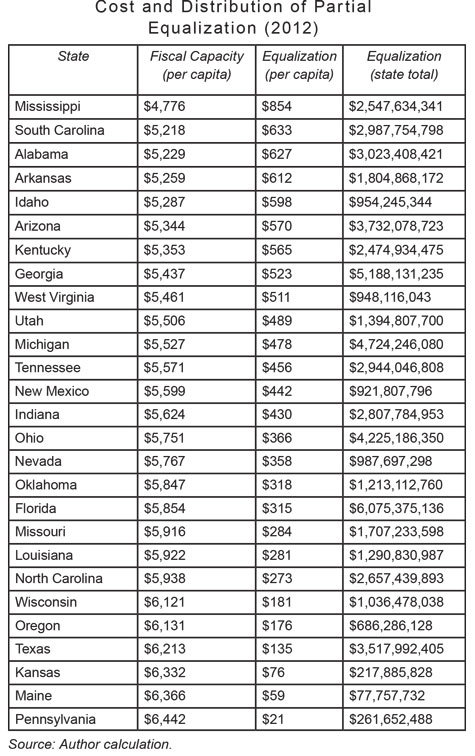 Cost and Distribution of Partial Equalization (2012)

| State | Fiscal Capacity (per capita) | Equalization (per capita) | Equalization (state total) |
|---|---|---|---|
| Mississippi | \$4,776 | \$854 | \$2,547,634,341 |
| South Carolina | \$5,218 | \$633 | \$2,987,754,798 |
| Alabama | \$5,229 | \$627 | \$3,023,408,421 |
| Arkansas | \$5,259 | \$612 | \$1,804,868,172 |
| Idaho | \$5,287 | \$598 | \$954,245,344 |
| Arizona | \$5,344 | \$570 | \$3,732,078,723 |
| Kentucky | \$5,353 | \$565 | \$2,474,934,475 |
| Georgia | \$5,437 | \$523 | \$5,188,131,235 |
| West Virginia | \$5,461 | \$511 | \$948,116,043 |
| Utah | \$5,506 | \$489 | \$1,394,807,700 |
| Michigan | \$5,527 | \$478 | \$4,724,246,080 |
| Tennessee | \$5,571 | \$456 | \$2,944,046,808 |
| New Mexico | \$5,599 | \$442 | \$921,807,796 |
| Indiana | \$5,624 | \$430 | \$2,807,784,953 |
| Ohio | \$5,751 | \$366 | \$4,225,186,350 |
| Nevada | \$5,767 | \$358 | \$987,697,298 |
| Oklahoma | \$5,847 | \$318 | \$1,213,112,760 |
| Florida | \$5,854 | \$315 | \$6,075,375,136 |
| Missouri | \$5,916 | \$284 | \$1,707,233,598 |
| Louisiana | \$5,922 | \$281 | \$1,290,830,987 |
| North Carolina | \$5,938 | \$273 | \$2,657,439,893 |
| Wisconsin | \$6,121 | \$181 | \$1,036,478,038 |
| Oregon | \$6,131 | \$176 | \$686,286,128 |
| Texas | \$6,213 | \$135 | \$3,517,992,405 |
| Kansas | \$6,332 | \$76 | \$217,885,828 |
| Maine | \$6,366 | \$59 | \$77,757,732 |
| Pennsylvania | \$6,442 | \$21 | \$261,652,488 |

Source: Author calculation.